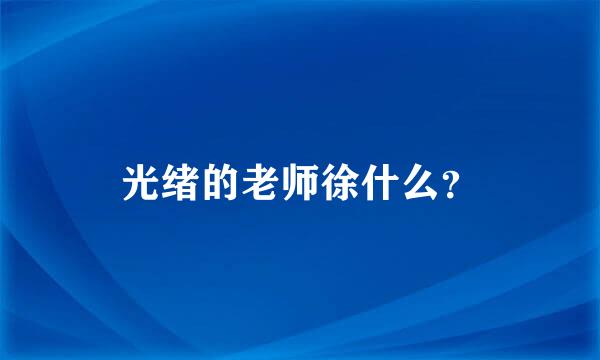 光绪的老师徐什么？